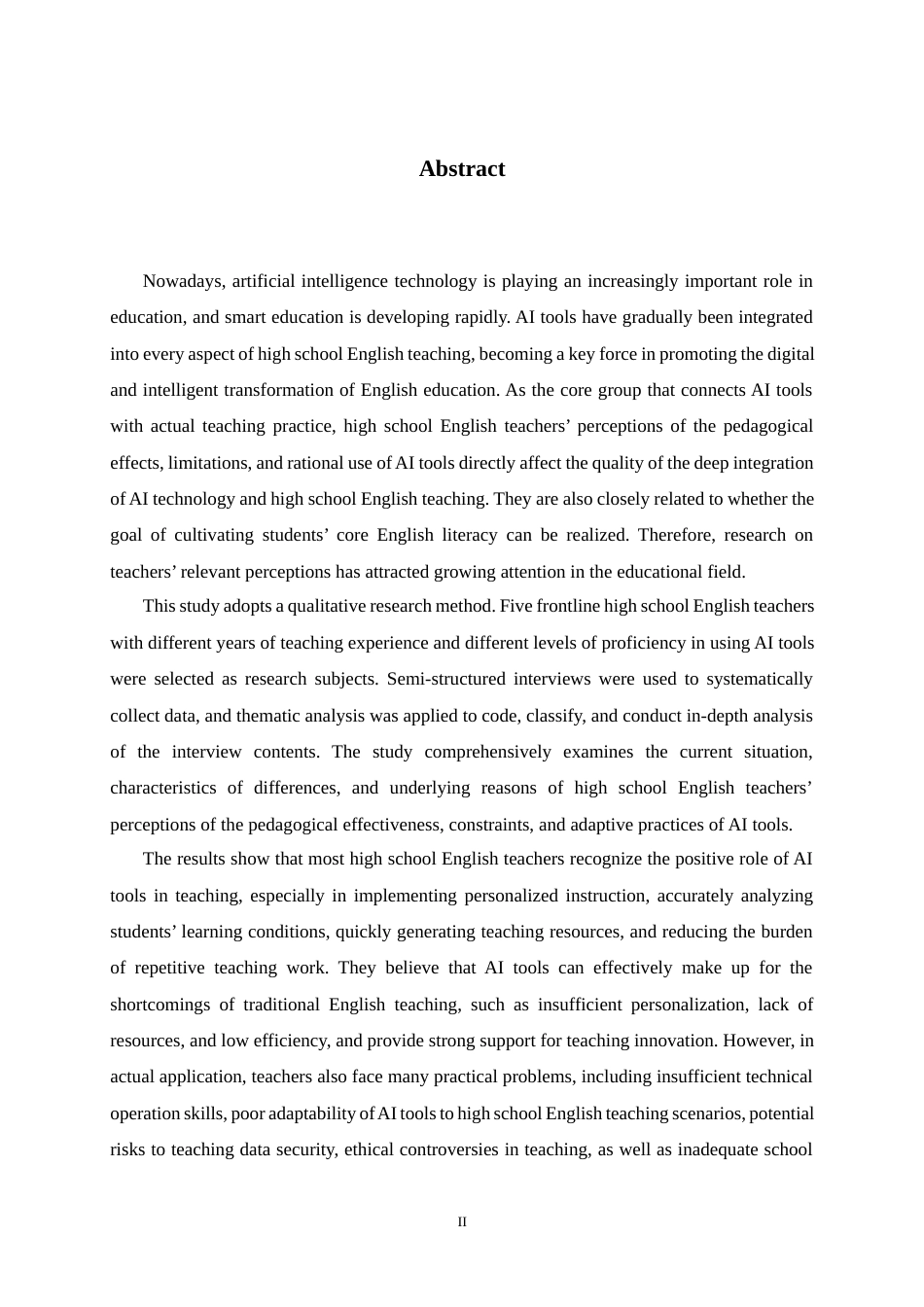 Abstract

Nowadays, artificial intelligence technology is playing an increasingly important role in education, and smart education is developing rapidly. AI tools have gradually been integrated into every aspect of high school English teaching, becoming a key force in promoting the digital and intelligent transformation of English education. As the core group that connects AI tools with actual teaching practice, high school English teachers' perceptions of the pedagogical effects, limitations, and rational use of AI tools directly affect the quality of the deep integration of AI technology and high school English teaching. They are also closely related to whether the goal of cultivating students' core English literacy can be realized. Therefore, research on teachers' relevant perceptions has attracted growing attention in the educational field.

This study adopts a qualitative research method. Five frontline high school English teachers with different years of teaching experience and different levels of proficiency in using AI tools were selected as research subjects. Semi-structured interviews were used to systematically collect data, and thematic analysis was applied to code, classify, and conduct in-depth analysis of the interview contents. The study comprehensively examines the current situation, characteristics of differences, and underlying reasons of high school English teachers' perceptions of the pedagogical effectiveness, constraints, and adaptive practices of AI tools.

The results show that most high school English teachers recognize the positive role of AI tools in teaching, especially in implementing personalized instruction, accurately analyzing students' learning conditions, quickly generating teaching resources, and reducing the burden of repetitive teaching work. They believe that AI tools can effectively make up for the shortcomings of traditional English teaching, such as insufficient personalization, lack of resources, and low efficiency, and provide strong support for teaching innovation. However, in actual application, teachers also face many practical problems, including insufficient technical operation skills, poor adaptability of AI tools to high school English teaching scenarios, potential risks to teaching data security, ethical controversies in teaching, as well as inadequate school

II